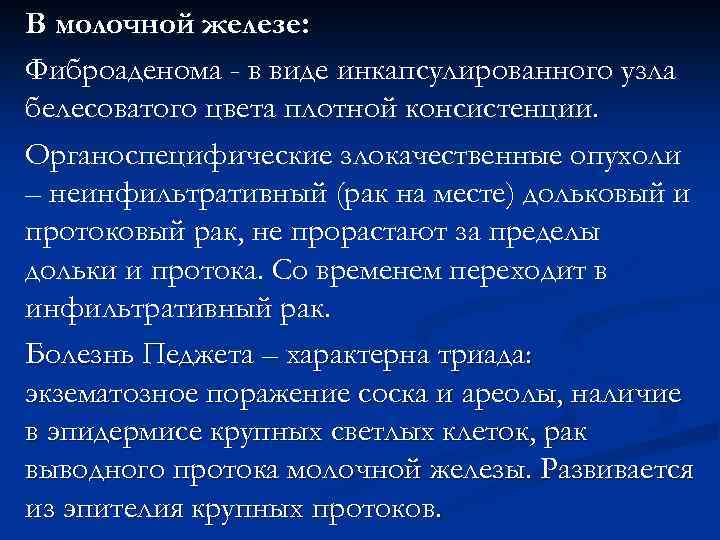 В молочной железе:

Фиброаденома - в виде инкапсулированного узла белесоватого цвета плотной консистенции.

Органоспецифические злокачественные опухоли – неинфильтративный (рак на месте) дольковый и протоковый рак, не прорастают за пределы дольки и протока. Со временем переходит в инфильтративный рак.

Болезнь Педжета – характерна триада: экзематозное поражение соска и ареолы, наличие в эпидермисе крупных светлых клеток, рак выводного протока молочной железы. Развивается из эпителия крупных протоков.